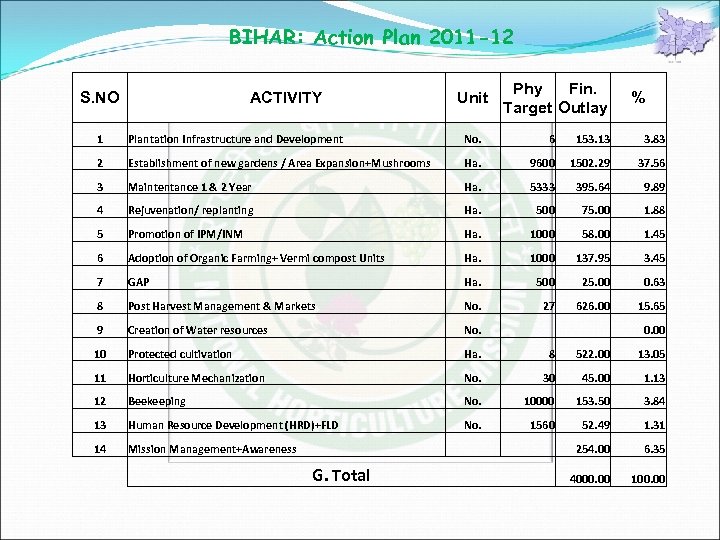 BIHAR: Action Plan 2011-12

| S.NO | ACTIVITY | Unit | Phy Target | Fin. Outlay | % |
|---|---|---|---|---|---|
| 1 | Plantation Infrastructure and Development | No. | 6 | 153.13 | 3.83 |
| 2 | Establishment of new gardens / Area Expansion+Mushrooms | Ha. | 9600 | 1502.29 | 37.56 |
| 3 | Maintentance 1 & 2 Year | Ha. | 5333 | 395.64 | 9.89 |
| 4 | Rejuvenation/ replanting | Ha. | 500 | 75.00 | 1.88 |
| 5 | Promotion of IPM/INM | Ha. | 1000 | 58.00 | 1.45 |
| 6 | Adoption of Organic Farming+ Vermi compost Units | Ha. | 1000 | 137.95 | 3.45 |
| 7 | GAP | Ha. | 500 | 25.00 | 0.63 |
| 8 | Post Harvest Management & Markets | No. | 27 | 626.00 | 15.65 |
| 9 | Creation of Water resources | No. | | | 0.00 |
| 10 | Protected cultivation | Ha. | 8 | 522.00 | 13.05 |
| 11 | Horticulture Mechanization | No. | 30 | 45.00 | 1.13 |
| 12 | Beekeeping | No. | 10000 | 153.50 | 3.84 |
| 13 | Human Resource Development (HRD)+FLD | No. | 1560 | 52.49 | 1.31 |
| 14 | Mission Management+Awareness | | | 254.00 | 6.35 |
| | G. Total | | | 4000.00 | 100.00 |